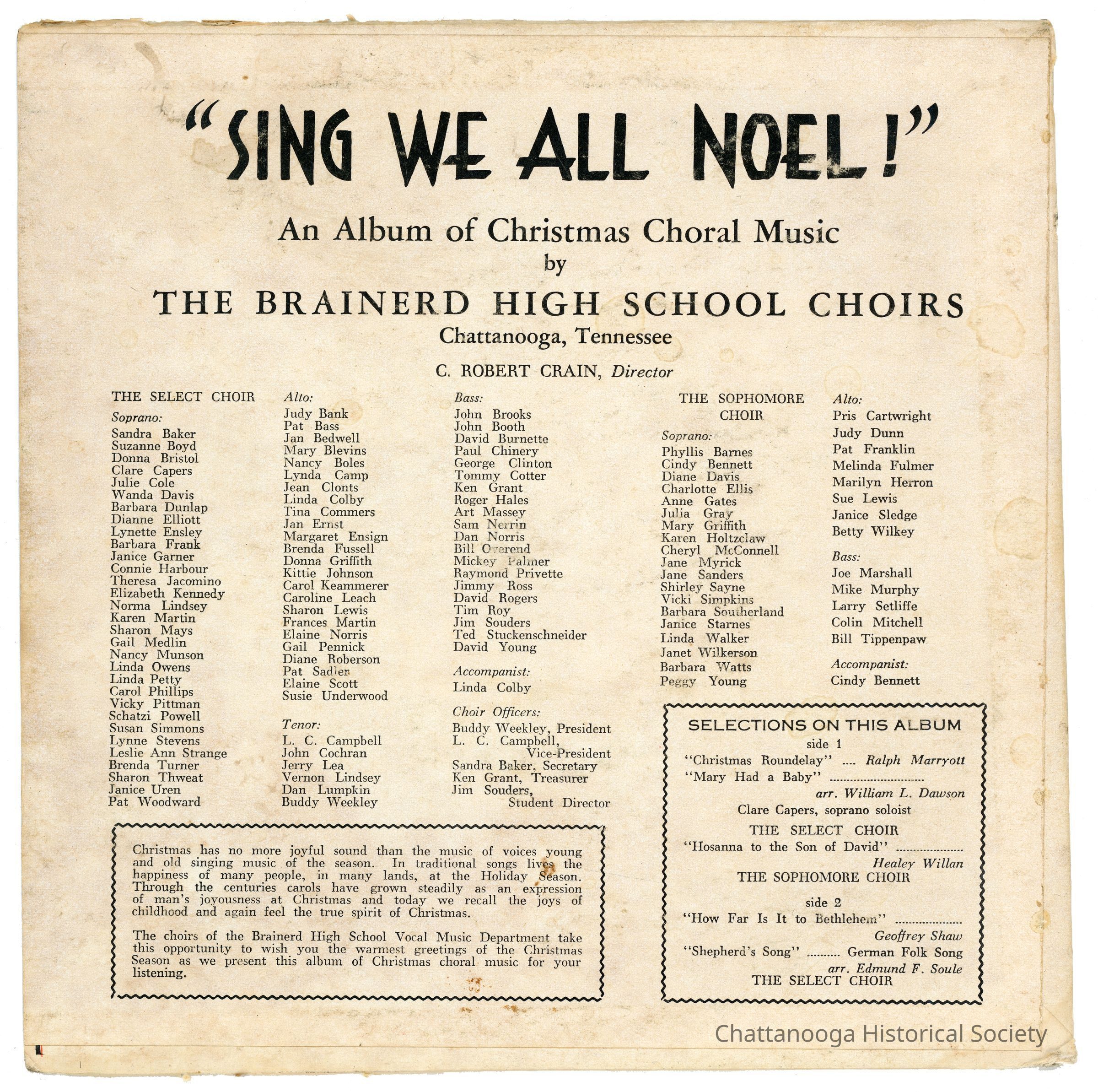 "SING WE ALL NOEL!"

An Album of Christmas Choral Music
by
THE BRAINERD HIGH SCHOOL CHOIRS
Chattanooga, Tennessee

C. ROBERT CRAIN, Director

THE SELECT CHOIR

Soprano:
Sandra Baker
Suzanne Boyd
Donna Bristol
Clare Capers
Julie Cole
Wanda Davis
Barbara Dunlap
Dianne Elliott
Lynette Ensley
Barbara Frank
Janice Garner
Connie Harbour
Theresa Jacomino
Elizabeth Kennedy
Norma Lindsey
Karen Martin
Sharon Mays
Gail Medlin
Nancy Munson
Linda Owens
Linda Petty
Carol Phillips
Vicky Pittman
Schatzi Powell
Susan Simmons
Lynne Stevens
Leslie Ann Strange
Brenda Turner
Sharon Thweat
Janice Uren
Pat Woodward

Alto:
Judy Bank
Pat Bass
Jan Bedwell
Mary Blevins
Nancy Boles
Lynda Camp
Jean Clonts
Linda Colby
Tina Commers
Jan Ernst
Margaret Ensign
Brenda Fussell
Donna Griffith
Kittie Johnson
Carol Keammerer
Caroline Leach
Sharon Lewis
Frances Martin
Elaine Norris
Gail Pennick
Diane Roberson
Pat Sadler
Elaine Scott
Susie Underwood

Tenor:
L. C. Campbell
John Cochran
Jerry Lea
Vernon Lindsey
Dan Lumpkin
Buddy Weekley

Bass:
John Brooks
John Booth
David Burnette
Paul Chinery
George Clinton
Tommy Cotter
Ken Grant
Roger Hales
Art Massey
Sam Nerrin
Dan Norris
Bill Overend
Mickey Palmer
Raymond Privette
Jimmy Ross
David Rogers
Tim Roy
Jim Souders
Ted Stuckenschneider
David Young

Accompanist:
Linda Colby

Choir Officers:
Buddy Weekley, President
L. C. Campbell, Vice-President
Sandra Baker, Secretary
Ken Grant, Treasurer
Jim Souders, Student Director

THE SOPHOMORE CHOIR

Soprano:
Phyllis Barnes
Cindy Bennett
Diane Davis
Charlotte Ellis
Anne Gates
Julia Gray
Mary Griffith
Karen Holtzclaw
Cheryl McConnell
Jane Myrick
Jane Sanders
Shirley Sayne
Vicki Simpkins
Barbara Southerland
Janice Starnes
Linda Walker
Janet Wilkerson
Barbara Watts
Peggy Young

Alto:
Pris Cartwright
Judy Dunn
Pat Franklin
Melinda Fulmer
Marilyn Herron
Sue Lewis
Janice Sledge
Betty Wilkey

Bass:
Joe Marshall
Mike Murphy
Larry Setliffe
Colin Mitchell
Bill Tippenpaw

Accompanist:
Cindy Bennett

Christmas has no more joyful sound than the music of voices young and old singing music of the season. In traditional songs lives the happiness of many people, in many lands, at the Holiday Season. Through the centuries carols have grown steadily as an expression of man's joyousness at Christmas and today we recall the joys of childhood and again feel the true spirit of Christmas.

The choirs of the Brainerd High School Vocal Music Department take this opportunity to wish you the warmest greetings of the Christmas Season as we present this album of Christmas choral music for your listening.

SELECTIONS ON THIS ALBUM
side 1
"Christmas Roundelay" Ralph Marryott
"Mary Had a Baby"
arr. William L. Dawson
Clare Capers, soprano soloist
THE SELECT CHOIR
"Hosanna to the Son of David"
Healey Willan
THE SOPHOMORE CHOIR
side 2
"How Far Is It to Bethlehem"
Geoffrey Shaw
"Shepherd's Song" German Folk Song
arr. Edmund F. Soule
THE SELECT CHOIR

Chattanooga Historical Society